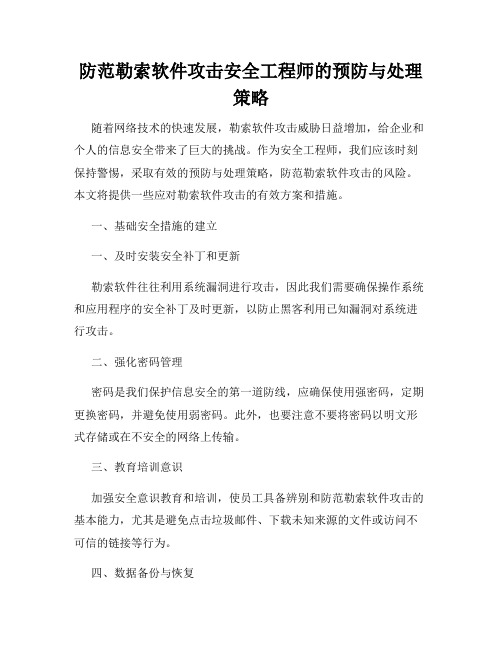 防范勒索软件攻击安全工程师的预防与处理策略

随着网络技术的快速发展，勒索软件攻击威胁日益增加，给企业和个人的信息安全带来了巨大的挑战。作为安全工程师，我们应该时刻保持警惕，采取有效的预防与处理策略，防范勒索软件攻击的风险。本文将提供一些应对勒索软件攻击的有效方案和措施。

一、基础安全措施的建立

一、及时安装安全补丁和更新

勒索软件往往利用系统漏洞进行攻击，因此我们需要确保操作系统和应用程序的安全补丁及时更新，以防止黑客利用已知漏洞对系统进行攻击。

二、强化密码管理

密码是我们保护信息安全的第一道防线，应确保使用强密码，定期更换密码，并避免使用弱密码。此外，也要注意不要将密码以明文形式存储或在不安全的网络上传输。

三、教育培训意识

加强安全意识教育和培训，使员工具备辨别和防范勒索软件攻击的基本能力，尤其是避免点击垃圾邮件、下载未知来源的文件或访问不可信的链接等行为。

四、数据备份与恢复